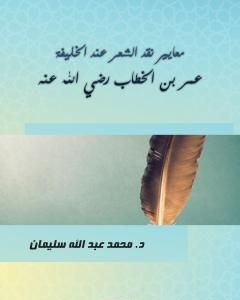 معايير نقد الشعر عند الخليفة
عمر بن الخطاب رضي الله عنه

د. محمد عبد الله سليمان